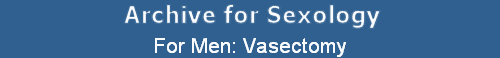 Archive for Sexology

For Men: Vasectomy